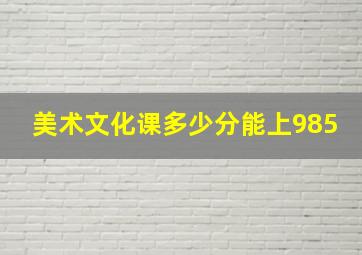 美术文化课多少分能上985